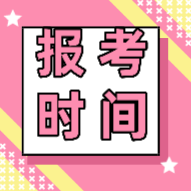 报考
时间